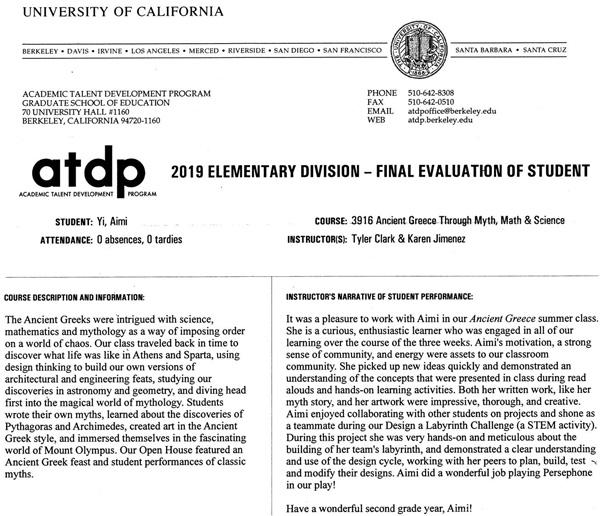 UNIVERSITY OF CALIFORNIA

BERKELEY • DAVIS • IRVINE • LOS ANGELES • MERCED • RIVERSIDE • SAN DIEGO • SAN FRANCISCO

SANTA BARBARA • SANTA CRUZ

ACADEMIC TALENT DEVELOPMENT PROGRAM
GRADUATE SCHOOL OF EDUCATION
70 UNIVERSITY HALL #1160
BERKELEY, CALIFORNIA 94720-1160

PHONE 510-642-8308
FAX 510-642-0510
EMAIL atdpoffice@berkeley.edu
WEB atdp.berkeley.edu

atdp
ACADEMIC TALENT DEVELOPMENT PROGRAM

2019 ELEMENTARY DIVISION – FINAL EVALUATION OF STUDENT

STUDENT: Yi, Aimi
ATTENDANCE: 0 absences, 0 tardies

COURSE: 3916 Ancient Greece Through Myth, Math & Science
INSTRUCTOR(S): Tyler Clark & Karen Jimenez

COURSE DESCRIPTION AND INFORMATION:

The Ancient Greeks were intrigued with science, mathematics and mythology as a way of imposing order on a world of chaos. Our class traveled back in time to discover what life was like in Athens and Sparta, using design thinking to build our own versions of architectural and engineering feats, studying our discoveries in astronomy and geometry, and diving head first into the magical world of mythology. Students wrote their own myths, learned about the discoveries of Pythagoras and Archimedes, created art in the Ancient Greek style, and immersed themselves in the fascinating world of Mount Olympus. Our Open House featured an Ancient Greek feast and student performances of classic myths.

INSTRUCTOR'S NARRATIVE OF STUDENT PERFORMANCE:

It was a pleasure to work with Aimi in our Ancient Greece summer class. She is a curious, enthusiastic learner who was engaged in all of our learning over the course of the three weeks. Aimi's motivation, a strong sense of community, and energy were assets to our classroom community. She picked up new ideas quickly and demonstrated an understanding of the concepts that were presented in class during read alouds and hands-on learning activities. Both her written work, like her myth story, and her artwork were impressive, thorough, and creative. Aimi enjoyed collaborating with other students on projects and shone as a teammate during our Design a Labyrinth Challenge (a STEM activity). During this project she was very hands-on and meticulous about the building of her team's labyrinth, and demonstrated a clear understanding and use of the design cycle, working with her peers to plan, build, test and modify their designs. Aimi did a wonderful job playing Persephone in our play!

Have a wonderful second grade year, Aimi!